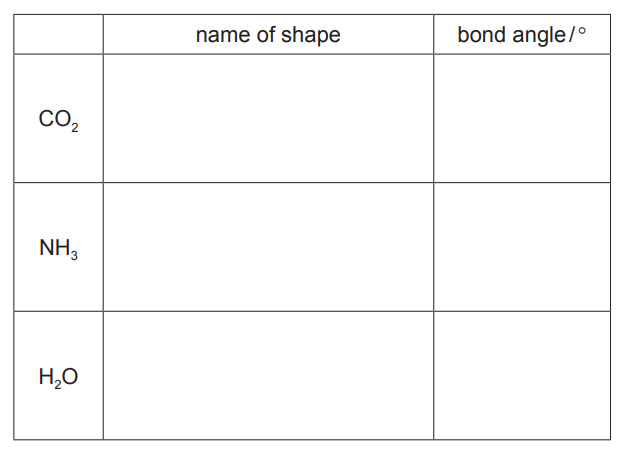 |  | name of shape | bond angle/° |
|---|---|---|
| $CO_2$ |  |  |
| $NH_3$ |  |  |
| $H_2O$ |  |  |